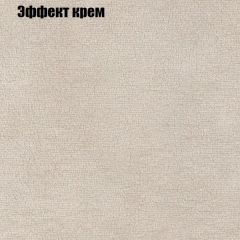 Эффект крем